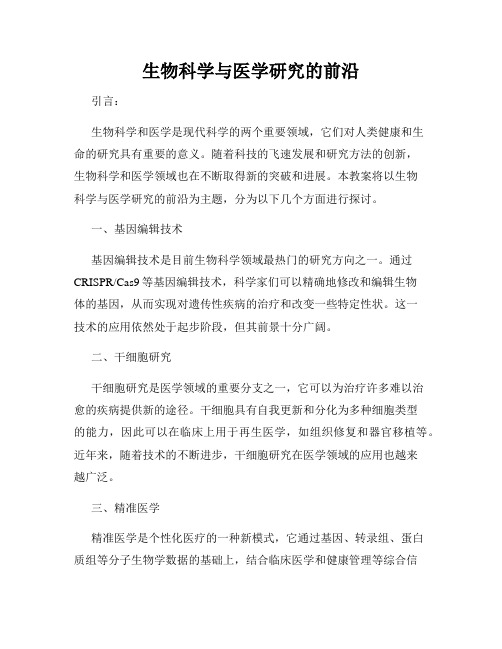 生物科学与医学研究的前沿

引言：

生物科学和医学是现代科学的两个重要领域，它们对人类健康和生命的研究具有重要的意义。随着科技的飞速发展和研究方法的创新，生物科学和医学领域也在不断取得新的突破和进展。本教案将以生物科学与医学研究的前沿为主题，分为以下几个方面进行探讨。

一、基因编辑技术

基因编辑技术是目前生物科学领域最热门的研究方向之一。通过CRISPR/Cas9等基因编辑技术，科学家们可以精确地修改和编辑生物体的基因，从而实现对遗传性疾病的治疗和改变一些特定性状。这一技术的应用依然处于起步阶段，但其前景十分广阔。

二、干细胞研究

干细胞研究是医学领域的重要分支之一，它可以为治疗许多难以治愈的疾病提供新的途径。干细胞具有自我更新和分化为多种细胞类型的能力，因此可以在临床上用于再生医学，如组织修复和器官移植等。近年来，随着技术的不断进步，干细胞研究在医学领域的应用也越来越广泛。

三、精准医学

精准医学是个性化医疗的一种新模式，它通过基因、转录组、蛋白质组等分子生物学数据的基础上，结合临床医学和健康管理等综合信